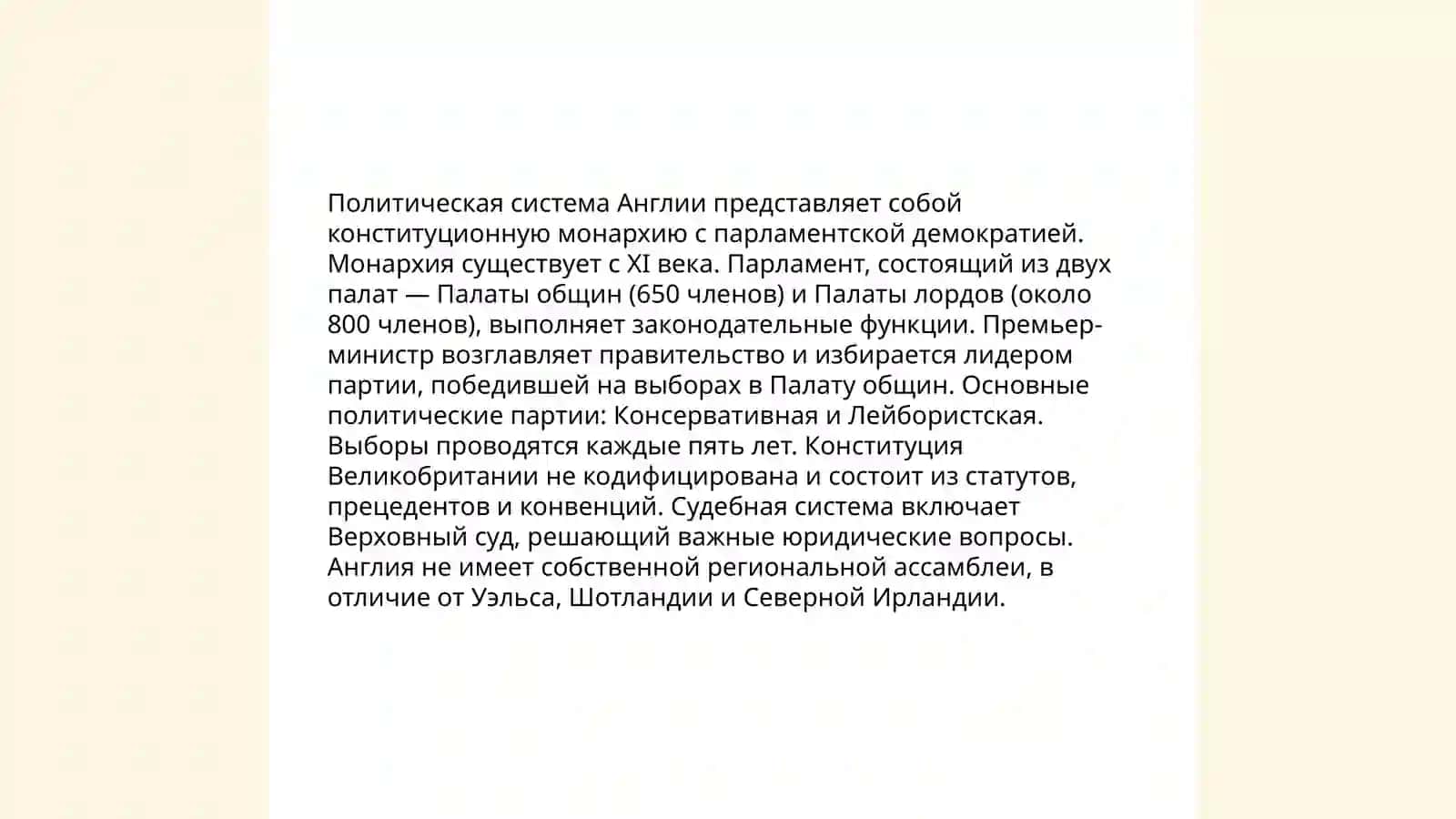 Политическая система Англии представляет собой конституционную монархию с парламентской демократией. Монархия существует с XI века. Парламент, состоящий из двух палат — Палаты общин (650 членов) и Палаты лордов (около 800 членов), выполняет законодательные функции. Премьер-министр возглавляет правительство и избирается лидером партии, победившей на выборах в Палату общин. Основные политические партии: Консервативная и Лейбористская. Выборы проводятся каждые пять лет. Конституция Великобритании не кодифицирована и состоит из статутов, прецедентов и конвенций. Судебная система включает Верховный суд, решающий важные юридические вопросы. Англия не имеет собственной региональной ассамблеи, в отличие от Уэльса, Шотландии и Северной Ирландии.